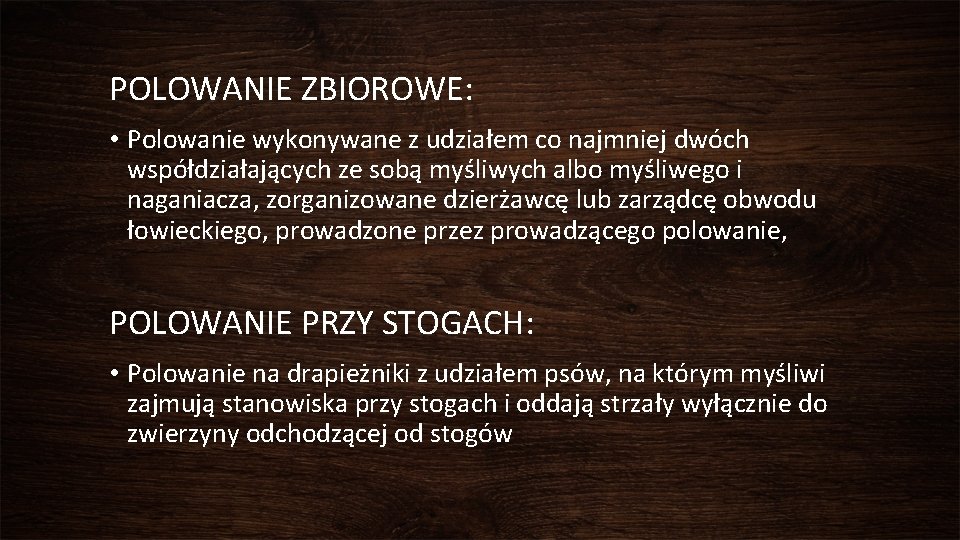 POLOWANIE ZBIOROWE:

• Polowanie wykonywane z udziałem co najmniej dwóch współdziałających ze sobą myśliwych albo myśliwego i naganiacza, zorganizowane dzierżawcę lub zarządcę obwodu łowieckiego, prowadzone przez prowadzącego polowanie,

POLOWANIE PRZY STOGACH:

• Polowanie na drapieżniki z udziałem psów, na którym myśliwi zajmują stanowiska przy stogach i oddają strzały wyłącznie do zwierzyny odchodzącej od stogów